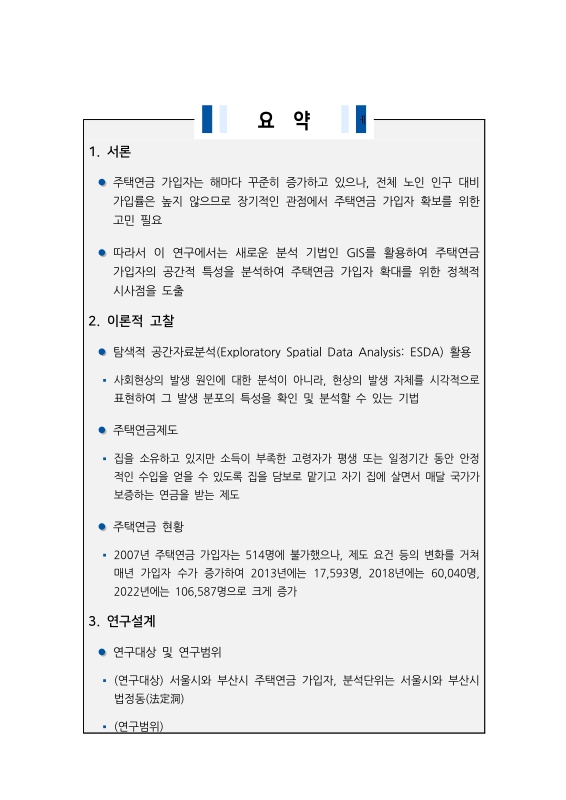 요 약

1. 서론

● 주택연금 가입자는 해마다 꾸준히 증가하고 있으나, 전체 노인 인구 대비 가입률은 높지 않으므로 장기적인 관점에서 주택연금 가입자 확보를 위한 고민 필요

● 따라서 이 연구에서는 새로운 분석 기법인 GIS를 활용하여 주택연금 가입자의 공간적 특성을 분석하여 주택연금 가입자 확대를 위한 정책적 시사점을 도출

2. 이론적 고찰

● 탐색적 공간자료분석(Exploratory Spatial Data Analysis: ESDA) 활용

▪ 사회현상의 발생 원인에 대한 분석이 아니라, 현상의 발생 자체를 시각적으로 표현하여 그 발생 분포의 특성을 확인 및 분석할 수 있는 기법

● 주택연금제도

▪ 집을 소유하고 있지만 소득이 부족한 고령자가 평생 또는 일정기간 동안 안정적인 수입을 얻을 수 있도록 집을 담보로 맡기고 자기 집에 살면서 매달 국가가 보증하는 연금을 받는 제도

● 주택연금 현황

▪ 2007년 주택연금 가입자는 514명에 불가했으나, 제도 요건 등의 변화를 거쳐 매년 가입자 수가 증가하여 2013년에는 17,593명, 2018년에는 60,040명, 2022년에는 106,587명으로 크게 증가

3. 연구설계

● 연구대상 및 연구범위

▪ (연구대상) 서울시와 부산시 주택연금 가입자, 분석단위는 서울시와 부산시 법정동(法定洞)

▪ (연구범위)